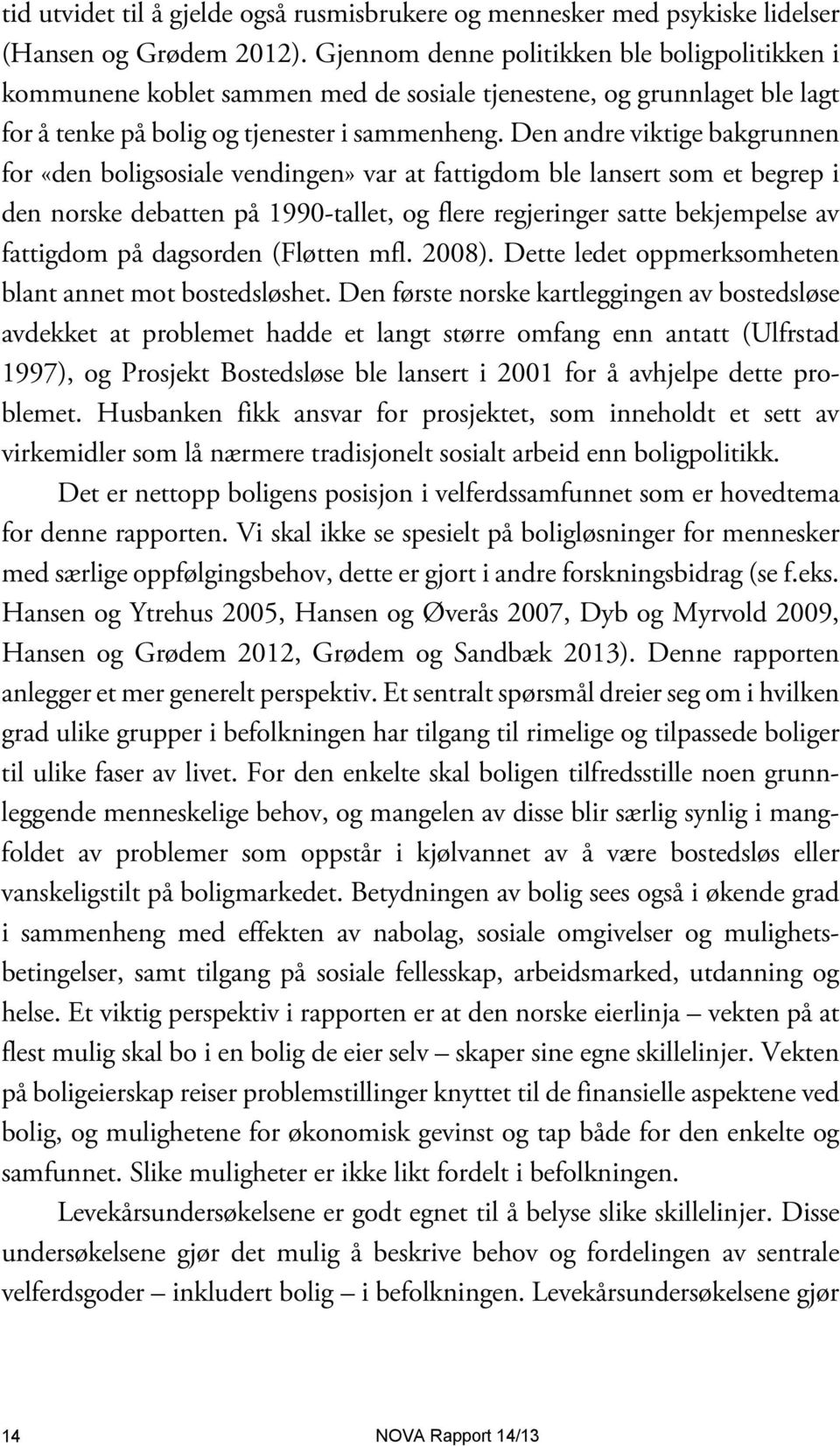 tid utvidet til å gjelde også rusmisbrukere og mennesker med psykiske lidelser (Hansen og Grødem 2012). Gjennom denne politikken ble boligpolitikken i kommunene koblet sammen med de sosiale tjenestene, og grunnlaget ble lagt for å tenke på bolig og tjenester i sammenheng. Den andre viktige bakgrunnen for «den boligsosiale vendingen» var at fattigdom ble lansert som et begrep i den norske debatten på 1990-tallet, og flere regjeringer satte bekjempelse av fattigdom på dagsorden (Fløtten mfl. 2008). Dette ledet oppmerksomheten blant annet mot bostedsløshet. Den første norske kartleggingen av bostedsløse avdekket at problemet hadde et langt større omfang enn antatt (Ulfrstad 1997), og Prosjekt Bostedsløse ble lansert i 2001 for å avhjelpe dette problemet. Husbanken fikk ansvar for prosjektet, som inneholdt et sett av virkemidler som lå nærmere tradisjonelt sosialt arbeid enn boligpolitikk.

Det er nettopp boligens posisjon i velferdssamfunnet som er hovedtema for denne rapporten. Vi skal ikke se spesielt på boligløsninger for mennesker med særlige oppfølgingsbehov, dette er gjort i andre forskningsbidrag (se f.eks. Hansen og Ytrehus 2005, Hansen og Øverås 2007, Dyb og Myrvold 2009, Hansen og Grødem 2012, Grødem og Sandbæk 2013). Denne rapporten anlegger et mer generelt perspektiv. Et sentralt spørsmål dreier seg om i hvilken grad ulike grupper i befolkningen har tilgang til rimelige og tilpassede boliger til ulike faser av livet. For den enkelte skal boligen tilfredsstille noen grunnleggende menneskelige behov, og mangelen av disse blir særlig synlig i mangfoldet av problemer som oppstår i kjølvannet av å være bostedsløs eller vanskeligstilt på boligmarkedet. Betydningen av bolig sees også i økende grad i sammenheng med effekten av nabolag, sosiale omgivelser og mulighetsbetingelser, samt tilgang på sosiale fellesskap, arbeidsmarked, utdanning og helse. Et viktig perspektiv i rapporten er at den norske eierlinja – vekten på at flest mulig skal bo i en bolig de eier selv – skaper sine egne skillelinjer. Vekten på boligeierskap reiser problemstillinger knyttet til de finansielle aspektene ved bolig, og mulighetene for økonomisk gevinst og tap både for den enkelte og samfunnet. Slike muligheter er ikke likt fordelt i befolkningen.

Levekårsundersøkelsene er godt egnet til å belyse slike skillelinjer. Disse undersøkelsene gjør det mulig å beskrive behov og fordelingen av sentrale velferdsgoder – inkludert bolig – i befolkningen. Levekårsundersøkelsene gjør

14

NOVA Rapport 14/13